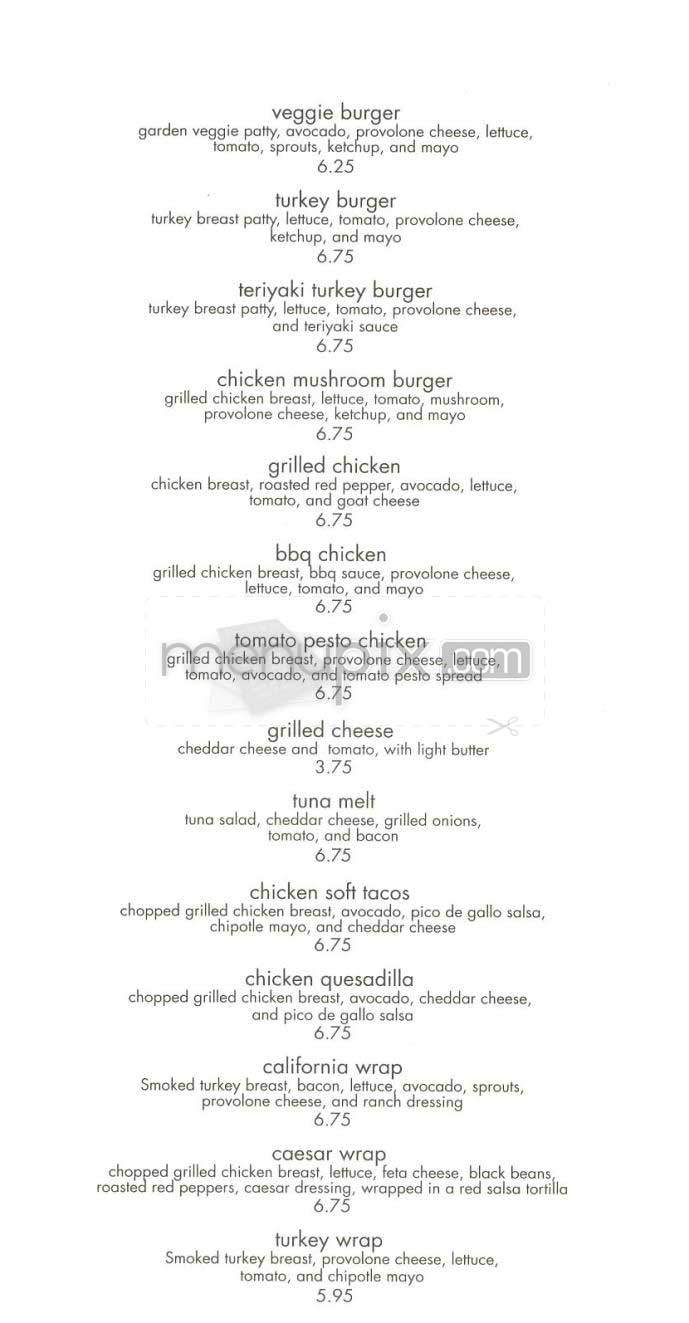 veggie burger
garden veggie patty, avocado, provolone cheese, lettuce, tomato, sprouts, ketchup, and mayo
6.25

turkey burger
turkey breast patty, lettuce, tomato, provolone cheese, ketchup, and mayo
6.75

teriyaki turkey burger
turkey breast patty, lettuce, tomato, provolone cheese, and teriyaki sauce
6.75

chicken mushroom burger
grilled chicken breast, lettuce, tomato, mushroom, provolone cheese, ketchup, and mayo
6.75

grilled chicken
chicken breast, roasted red pepper, avocado, lettuce, tomato, and goat cheese
6.75

bbq chicken
grilled chicken breast, bbq sauce, provolone cheese, lettuce, tomato, and mayo
6.75

tomato pesto chicken
grilled chicken breast, provolone cheese, lettuce, tomato, avocado, and tomato pesto spread
6.75

menupix.com

grilled cheese
cheddar cheese and tomato, with light butter
3.75

tuna melt
tuna salad, cheddar cheese, grilled onions, tomato, and bacon
6.75

chicken soft tacos
chopped grilled chicken breast, avocado, pico de gallo salsa, chipotle mayo, and cheddar cheese
6.75

chicken quesadilla
chopped grilled chicken breast, avocado, cheddar cheese, and pico de gallo salsa
6.75

california wrap
Smoked turkey breast, bacon, lettuce, avocado, sprouts, provolone cheese, and ranch dressing
6.75

caesar wrap
chopped grilled chicken breast, lettuce, feta cheese, black beans, roasted red peppers, caesar dressing, wrapped in a red salsa tortilla
6.75

turkey wrap
Smoked turkey breast, provolone cheese, lettuce, tomato, and chipotle mayo
5.95